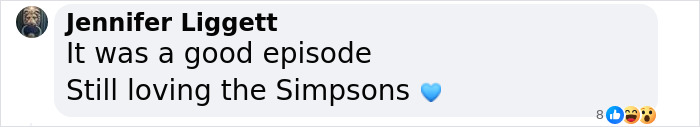 Jennifer Liggett
It was a good episode
Still loving the Simpsons 💙

8